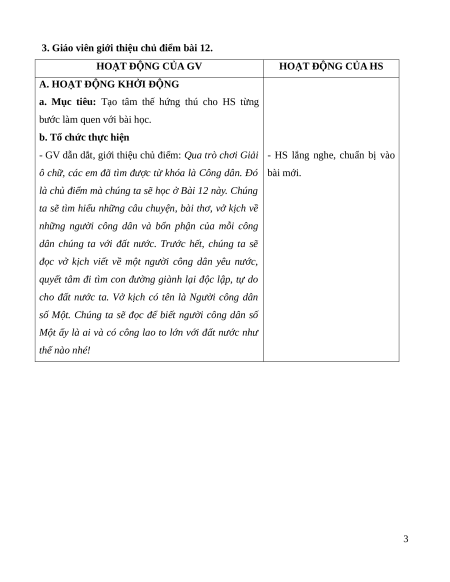 3. Giáo viên giới thiệu chủ điểm bài 12.

| HOẠT ĐỘNG CỦA GV | HOẠT ĐỘNG CỦA HS |
|---|---|
| A. HOẠT ĐỘNG KHỞI ĐỘNG<br>a. Mục tiêu: Tạo tâm thế hứng thú cho HS từng bước làm quen với bài học.<br>b. Tổ chức thực hiện<br>- GV dẫn dắt, giới thiệu chủ điểm: Qua trò chơi Giải ô chữ, các em đã tìm được từ khóa là Công dân. Đó là chủ điểm mà chúng ta sẽ học ở Bài 12 này. Chúng ta sẽ tìm hiểu những câu chuyện, bài thơ, vở kịch về những người công dân và bổn phận của mỗi công dân chúng ta với đất nước. Trước hết, chúng ta sẽ đọc vở kịch viết về một người công dân yêu nước, quyết tâm đi tìm con đường giành lại độc lập, tự do cho đất nước ta. Vở kịch có tên là Người công dân số Một. Chúng ta sẽ đọc để biết người công dân số Một ấy là ai và có công lao to lớn với đất nước như thế nào nhé! | - HS lắng nghe, chuẩn bị vào bài mới. |

3